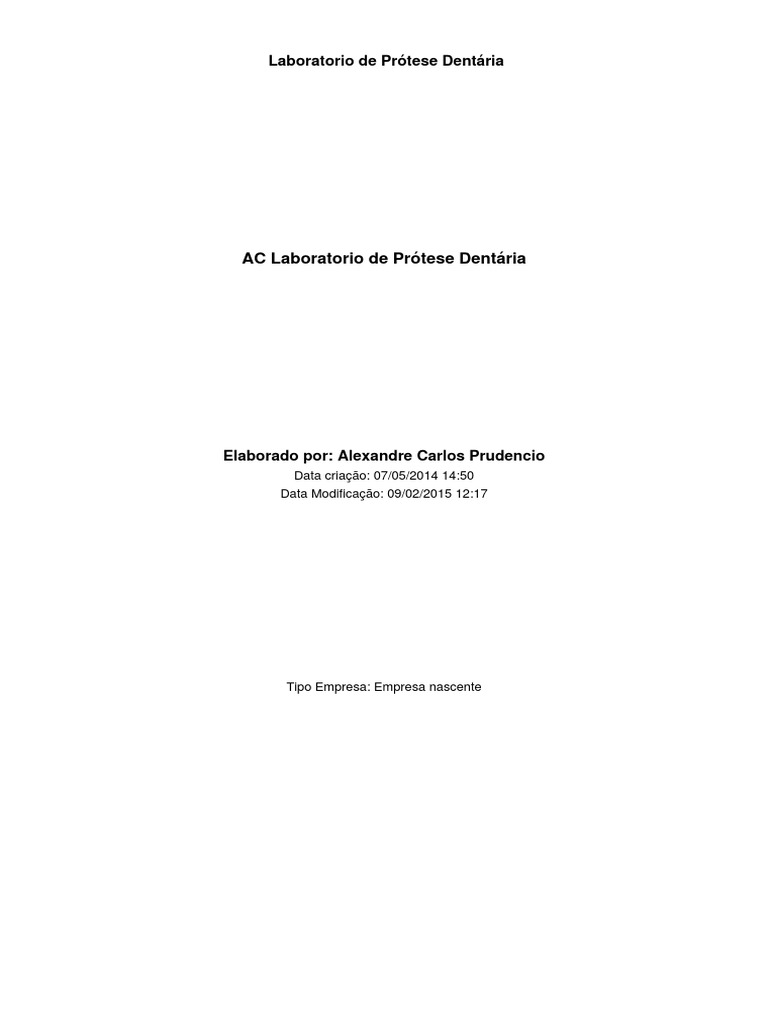 Laboratorio de Prótese Dentária

AC Laboratorio de Prótese Dentária

Elaborado por: Alexandre Carlos Prudencio
Data criação: 07/05/2014 14:50
Data Modificação: 09/02/2015 12:17

Tipo Empresa: Empresa nascente